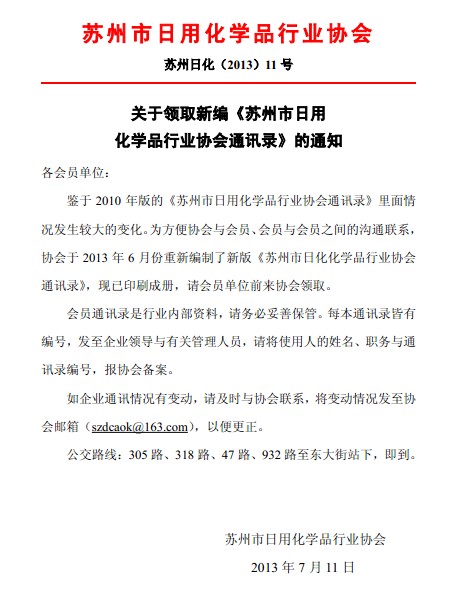 苏州市日用化学品行业协会

苏州日化（2013）11 号

关于领取新编《苏州市日用化学品行业协会通讯录》的通知

各会员单位：

鉴于 2010 年版的《苏州市日用化学品行业协会通讯录》里面情况发生较大的变化。为方便协会与会员、会员与会员之间的沟通联系，协会于 2013 年 6 月份重新编制了新版《苏州市日化化学品行业协会通讯录》，现已印刷成册，请会员单位前来协会领取。

会员通讯录是行业内部资料，请务必妥善保管。每本通讯录皆有编号，发至企业领导与有关管理人员，请将使用人的姓名、职务与通讯录编号，报协会备案。

如企业通讯情况有变动，请及时与协会联系，将变动情况发至协会邮箱（szdcaok@163.com），以便更正。

公交路线：305 路、318 路、47 路、932 路至东大街站下，即到。

苏州市日用化学品行业协会

2013 年 7 月 11 日